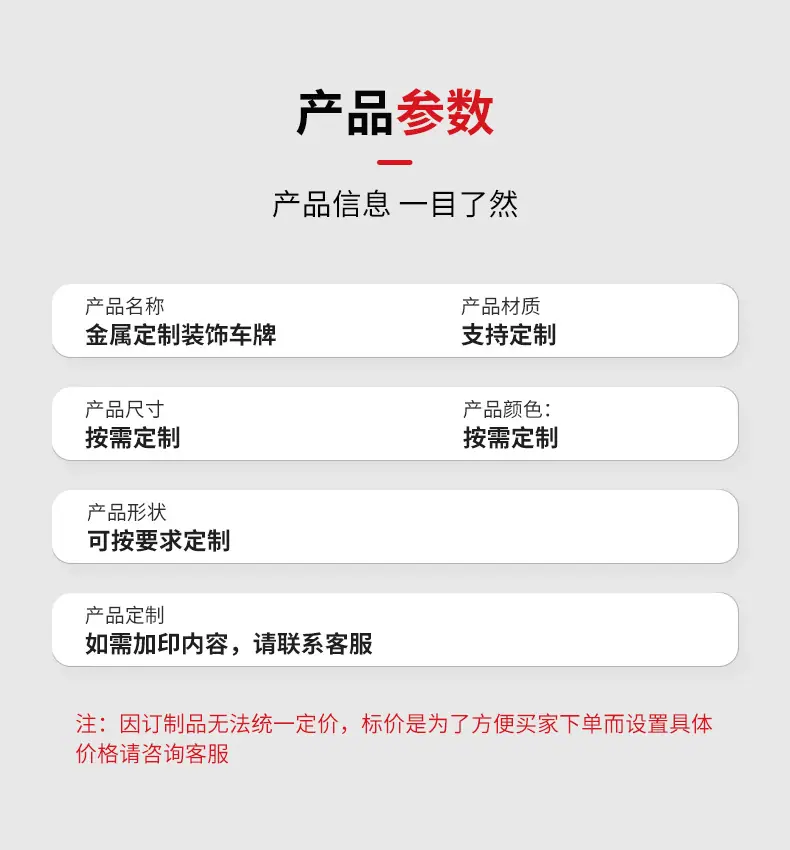 产品参数

产品信息 一目了然

产品名称
金属定制装饰车牌

产品材质
支持定制

产品尺寸
按需定制

产品颜色:
按需定制

产品形状
可按要求定制

产品定制
如需加印内容，请联系客服

注：因订制品无法统一定价，标价是为了方便买家下单而设置具体价格请咨询客服